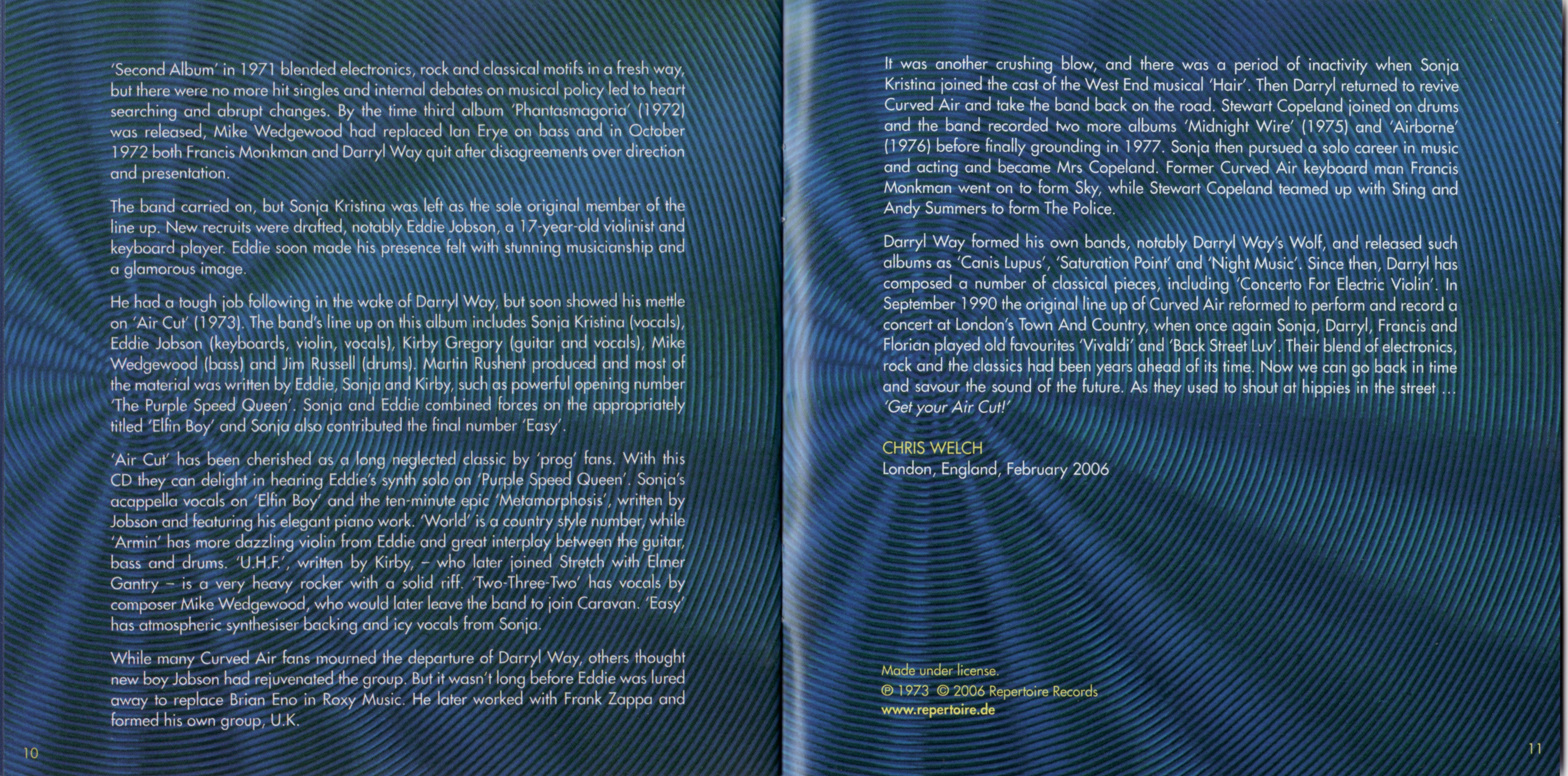 'Second Album' in 1971 blended electronics, rock and classical motifs in a fresh way, but there were no more hit singles and internal debates on musical policy led to heart searching and abrupt changes. By the time third album 'Phantasmagoria' (1972) was released, Mike Wedgewood had replaced Ian Erye on bass and in October 1972 both Francis Monkman and Darryl Way quit after disagreements over direction and presentation.

The band carried on, but Sonja Kristina was left as the sole original member of the line up. New recruits were drafted, notably Eddie Jobson, a 17-year-old violinist and keyboard player. Eddie soon made his presence felt with stunning musicianship and a glamorous image.

He had a tough job following in the wake of Darryl Way, but soon showed his mettle on 'Air Cut' (1973). The band's line up on this album includes Sonja Kristina (vocals), Eddie Jobson (keyboards, violin, vocals), Kirby Gregory (guitar and vocals), Mike Wedgewood (bass) and Jim Russell (drums). Martin Rushent produced and most of the material was written by Eddie, Sonja and Kirby, such as powerful opening number 'The Purple Speed Queen'. Sonja and Eddie combined forces on the appropriately titled 'Elfin Boy' and Sonja also contributed the final number 'Easy'.

'Air Cut' has been cherished as a long neglected classic by 'prog' fans. With this CD they can delight in hearing Eddie's synth solo on 'Purple Speed Queen'. Sonja's acappella vocals on 'Elfin Boy' and the ten-minute epic 'Metamorphosis', written by Jobson and featuring his elegant piano work. 'World' is a country style number, while 'Armin' has more dazzling violin from Eddie and great interplay between the guitar, bass and drums. 'U.H.F.', written by Kirby, – who later joined Stretch with Elmer Gantry – is a very heavy rocker with a solid riff. 'Two-Three-Two' has vocals by composer Mike Wedgewood, who would later leave the band to join Caravan. 'Easy' has atmospheric synthesiser backing and icy vocals from Sonja.

While many Curved Air fans mourned the departure of Darryl Way, others thought new boy Jobson had rejuvenated the group. But it wasn't long before Eddie was lured away to replace Brian Eno in Roxy Music. He later worked with Frank Zappa and formed his own group, U.K.

10

It was another crushing blow, and there was a period of inactivity when Sonja Kristina joined the cast of the West End musical 'Hair'. Then Darryl returned to revive Curved Air and take the band back on the road. Stewart Copeland joined on drums and the band recorded two more albums 'Midnight Wire' (1975) and 'Airborne' (1976) before finally grounding in 1977. Sonja then pursued a solo career in music and acting and became Mrs Copeland. Former Curved Air keyboard man Francis Monkman went on to form Sky, while Stewart Copeland teamed up with Sting and Andy Summers to form The Police.

Darryl Way formed his own bands, notably Darryl Way's Wolf, and released such albums as 'Canis Lupus', 'Saturation Point' and 'Night Music'. Since then, Darryl has composed a number of classical pieces, including 'Concerto For Electric Violin'. In September 1990 the original line up of Curved Air reformed to perform and record a concert at London's Town And Country, when once again Sonja, Darryl, Francis and Florian played old favourites 'Vivaldi' and 'Back Street Luv'. Their blend of electronics, rock and the classics had been years ahead of its time. Now we can go back in time and savour the sound of the future. As they used to shout at hippies in the street ... 'Get your Air Cut!'

CHRIS WELCH
London, England, February 2006

Made under license.
℗ 1973 © 2006 Repertoire Records
www.repertoire.de

11